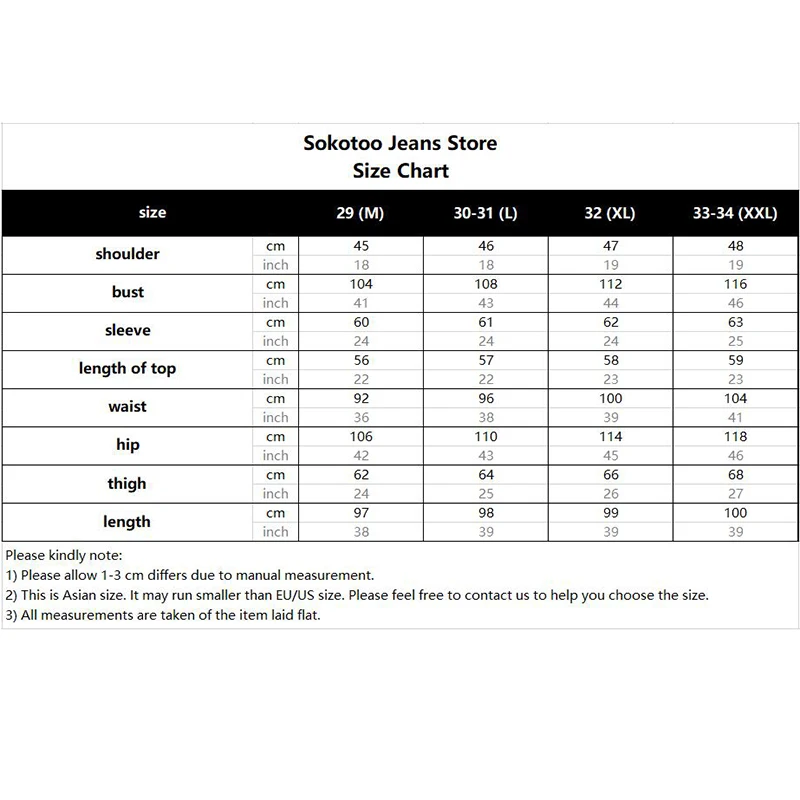 Sokotoo Jeans Store
Size Chart

| size | | 29 (M) | 30-31 (L) | 32 (XL) | 33-34 (XXL) |
|---|---|---|---|---|---|
| shoulder | cm | 45 | 46 | 47 | 48 |
| | inch | 18 | 18 | 19 | 19 |
| bust | cm | 104 | 108 | 112 | 116 |
| | inch | 41 | 43 | 44 | 46 |
| sleeve | cm | 60 | 61 | 62 | 63 |
| | inch | 24 | 24 | 24 | 25 |
| length of top | cm | 56 | 57 | 58 | 59 |
| | inch | 22 | 22 | 23 | 23 |
| waist | cm | 92 | 96 | 100 | 104 |
| | inch | 36 | 38 | 39 | 41 |
| hip | cm | 106 | 110 | 114 | 118 |
| | inch | 42 | 43 | 45 | 46 |
| thigh | cm | 62 | 64 | 66 | 68 |
| | inch | 24 | 25 | 26 | 27 |
| length | cm | 97 | 98 | 99 | 100 |
| | inch | 38 | 39 | 39 | 39 |

Please kindly note:
1) Please allow 1-3 cm differs due to manual measurement.
2) This is Asian size. It may run smaller than EU/US size. Please feel free to contact us to help you choose the size.
3) All measurements are taken of the item laid flat.